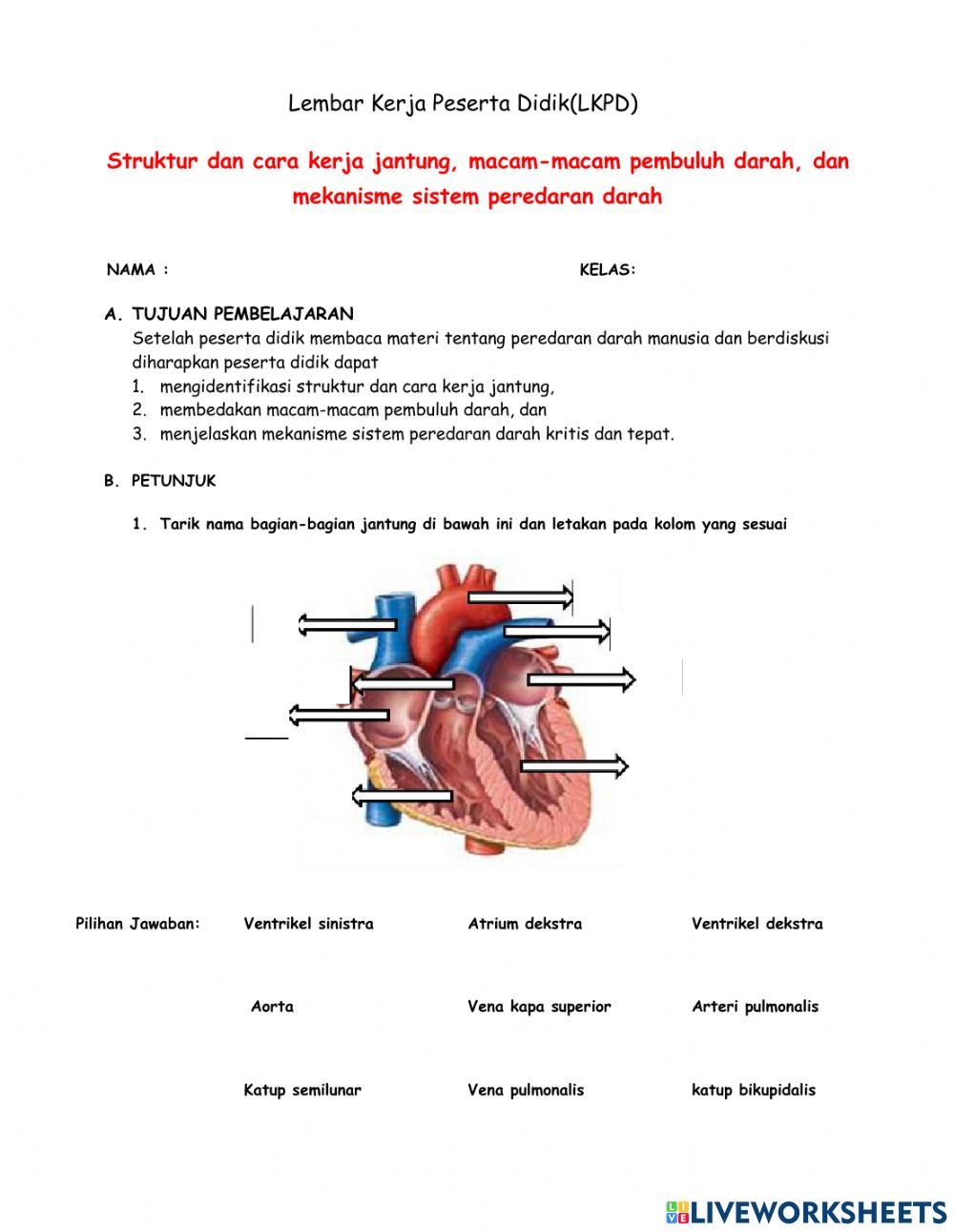 Lembar Kerja Peserta Didik(LKPD)

Struktur dan cara kerja jantung, macam-macam pembuluh darah, dan mekanisme sistem peredaran darah

NAMA :

KELAS:

A. TUJUAN PEMBELAJARAN
Setelah peserta didik membaca materi tentang peredaran darah manusia dan berdiskusi diharapkan peserta didik dapat
1. mengidentifikasi struktur dan cara kerja jantung,
2. membedakan macam-macam pembuluh darah, dan
3. menjelaskan mekanisme sistem peredaran darah kritis dan tepat.

B. PETUNJUK

1. Tarik nama bagian-bagian jantung di bawah ini dan letakan pada kolom yang sesuai

Pilihan Jawaban: Ventrikel sinistra Atrium dekstra Ventrikel dekstra

Aorta Vena kapa superior Arteri pulmonalis

Katup semilunar Vena pulmonalis katup bikupidalis

LIVEWORKSHEETS